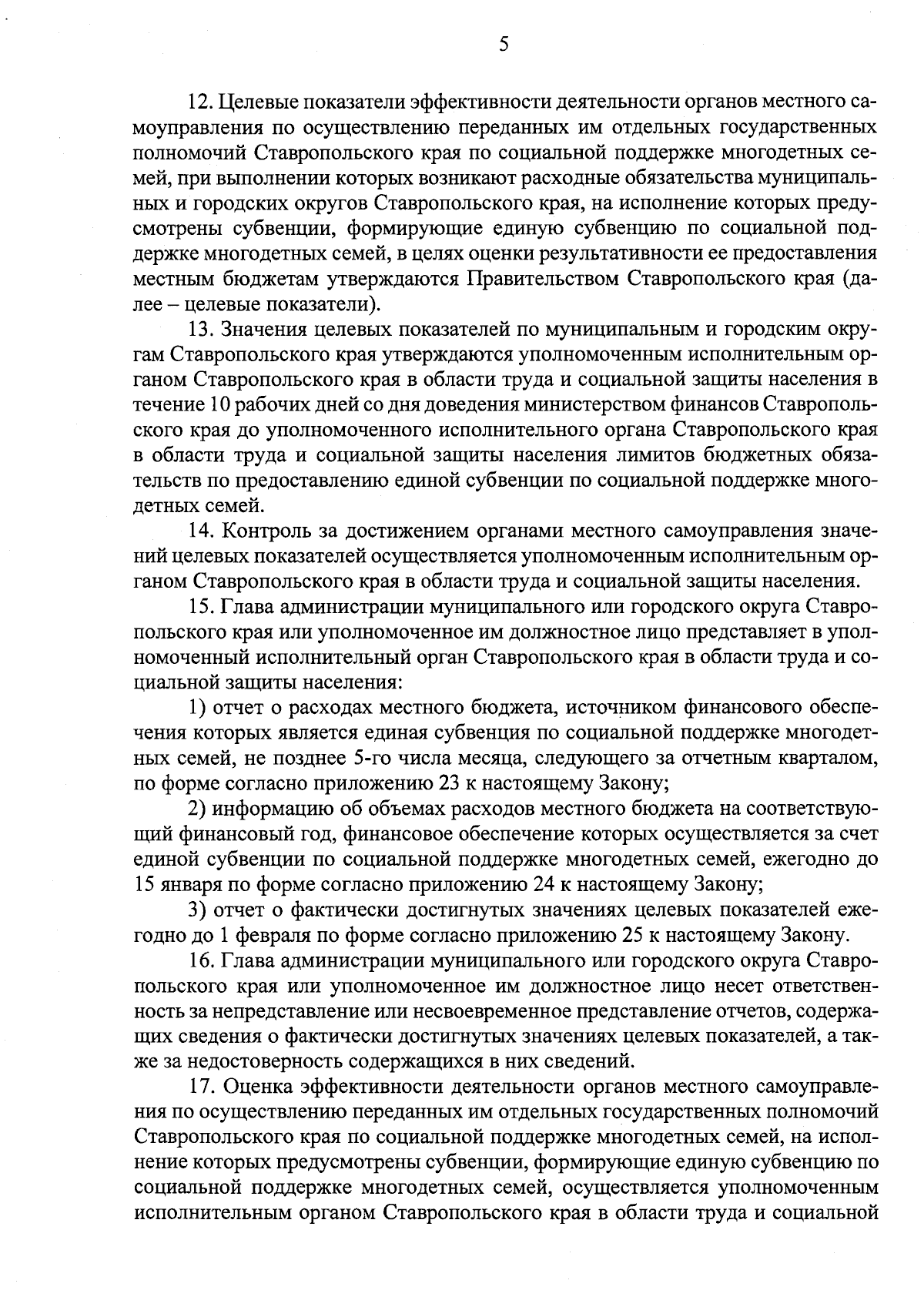 5

12. Целевые показатели эффективности деятельности органов местного самоуправления по осуществлению переданных им отдельных государственных полномочий Ставропольского края по социальной поддержке многодетных семей, при выполнении которых возникают расходные обязательства муниципальных и городских округов Ставропольского края, на исполнение которых предусмотрены субвенции, формирующие единую субвенцию по социальной поддержке многодетных семей, в целях оценки результативности ее предоставления местным бюджетам утверждаются Правительством Ставропольского края (далее – целевые показатели).

13. Значения целевых показателей по муниципальным и городским округам Ставропольского края утверждаются уполномоченным исполнительным органом Ставропольского края в области труда и социальной защиты населения в течение 10 рабочих дней со дня доведения министерством финансов Ставропольского края до уполномоченного исполнительного органа Ставропольского края в области труда и социальной защиты населения лимитов бюджетных обязательств по предоставлению единой субвенции по социальной поддержке многодетных семей.

14. Контроль за достижением органами местного самоуправления значений целевых показателей осуществляется уполномоченным исполнительным органом Ставропольского края в области труда и социальной защиты населения.

15. Глава администрации муниципального или городского округа Ставропольского края или уполномоченное им должностное лицо представляет в уполномоченный исполнительный орган Ставропольского края в области труда и социальной защиты населения:

1) отчет о расходах местного бюджета, источником финансового обеспечения которых является единая субвенция по социальной поддержке многодетных семей, не позднее 5-го числа месяца, следующего за отчетным кварталом, по форме согласно приложению 23 к настоящему Закону;

2) информацию об объемах расходов местного бюджета на соответствующий финансовый год, финансовое обеспечение которых осуществляется за счет единой субвенции по социальной поддержке многодетных семей, ежегодно до 15 января по форме согласно приложению 24 к настоящему Закону;

3) отчет о фактически достигнутых значениях целевых показателей ежегодно до 1 февраля по форме согласно приложению 25 к настоящему Закону.

16. Глава администрации муниципального или городского округа Ставропольского края или уполномоченное им должностное лицо несет ответственность за непредставление или несвоевременное представление отчетов, содержащих сведения о фактически достигнутых значениях целевых показателей, а также за недостоверность содержащихся в них сведений.

17. Оценка эффективности деятельности органов местного самоуправления по осуществлению переданных им отдельных государственных полномочий Ставропольского края по социальной поддержке многодетных семей, на исполнение которых предусмотрены субвенции, формирующие единую субвенцию по социальной поддержке многодетных семей, осуществляется уполномоченным исполнительным органом Ставропольского края в области труда и социальной